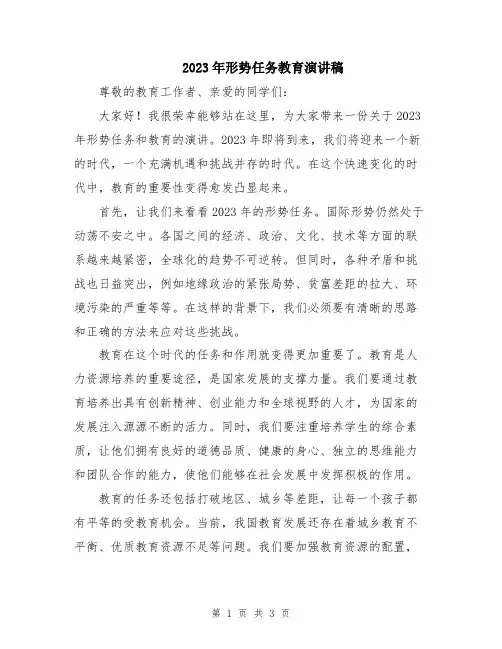 2023年形势任务教育演讲稿

尊敬的教育工作者、亲爱的同学们：

大家好！我很荣幸能够站在这里，为大家带来一份关于2023年形势任务和教育的演讲。2023年即将到来，我们将迎来一个新的时代，一个充满机遇和挑战并存的时代。在这个快速变化的时代中，教育的重要性变得愈发凸显起来。

首先，让我们来看看2023年的形势任务。国际形势仍然处于动荡不安之中。各国之间的经济、政治、文化、技术等方面的联系越来越紧密，全球化的趋势不可逆转。但同时，各种矛盾和挑战也日益突出，例如地缘政治的紧张局势、贫富差距的拉大、环境污染的严重等等。在这样的背景下，我们必须要有清晰的思路和正确的方法来应对这些挑战。

教育在这个时代的任务和作用就变得更加重要了。教育是人力资源培养的重要途径，是国家发展的支撑力量。我们要通过教育培养出具有创新精神、创业能力和全球视野的人才，为国家的发展注入源源不断的活力。同时，我们要注重培养学生的综合素质，让他们拥有良好的道德品质、健康的身心、独立的思维能力和团队合作的能力，使他们能够在社会发展中发挥积极的作用。

教育的任务还包括打破地区、城乡等差距，让每一个孩子都有平等的受教育机会。当前，我国教育发展还存在着城乡教育不平衡、优质教育资源不足等问题。我们要加强教育资源的配置，

第 1 页 共 3 页